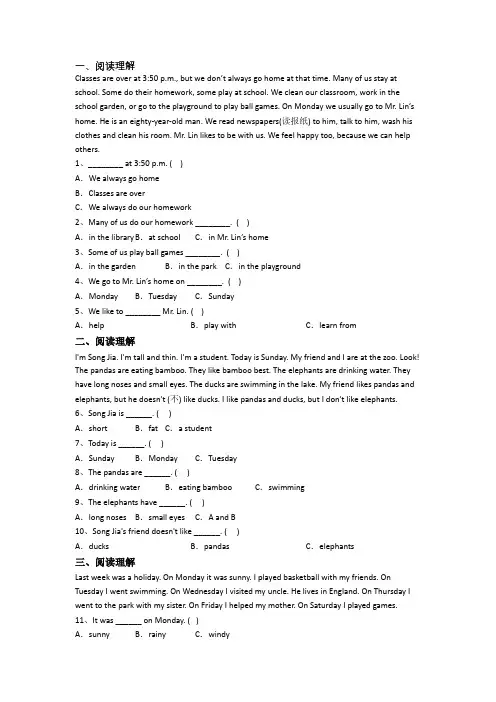 一、阅读理解
Classes are over at 3:50 p.m., but we don't always go home at that time. Many of us stay at school. Some do their homework, some play at school. We clean our classroom, work in the school garden, or go to the playground to play ball games. On Monday we usually go to Mr. Lin's home. He is an eighty-year-old man. We read newspapers(读报纸) to him, talk to him, wash his clothes and clean his room. Mr. Lin likes to be with us. We feel happy too, because we can help others.
1、________ at 3:50 p.m. (　)
A. We always go home
B. Classes are over
C. We always do our homework
2、Many of us do our homework ________. (　)
A. in the library B. at school　C. in Mr. Lin's home
3、Some of us play ball games ________. (　)
A. in the garden　B. in the park　C. in the playground
4、We go to Mr. Lin's home on ________. (　)
A. Monday　B. Tuesday　C. Sunday
5、We like to ________ Mr. Lin. (　)
A. help　B. play with　C. learn from
二、阅读理解
I'm Song Jia. I'm tall and thin. I'm a student. Today is Sunday. My friend and I are at the zoo. Look! The pandas are eating bamboo. They like bamboo best. The elephants are drinking water. They have long noses and small eyes. The ducks are swimming in the lake. My friend likes pandas and elephants, but he doesn't (不) like ducks. I like pandas and ducks, but I don't like elephants.
6、Song Jia is ______. (　)
A. short　B. fat　C. a student
7、Today is ______. (　)
A. Sunday　B. Monday　C. Tuesday
8、The pandas are ______. (　)
A. drinking water　B. eating bamboo　C. swimming
9、The elephants have ______. (　)
A. long noses　B. small eyes　C. A and B
10、Song Jia's friend doesn't like ______. (　)
A. ducks　B. pandas　C. elephants
三、阅读理解
Last week was a holiday. On Monday it was sunny. I played basketball with my friends. On Tuesday I went swimming. On Wednesday I visited my uncle. He lives in England. On Thursday I went to the park with my sister. On Friday I helped my mother. On Saturday I played games.
11、It was ______ on Monday. (　)
A. sunny　B. rainy　C. windy